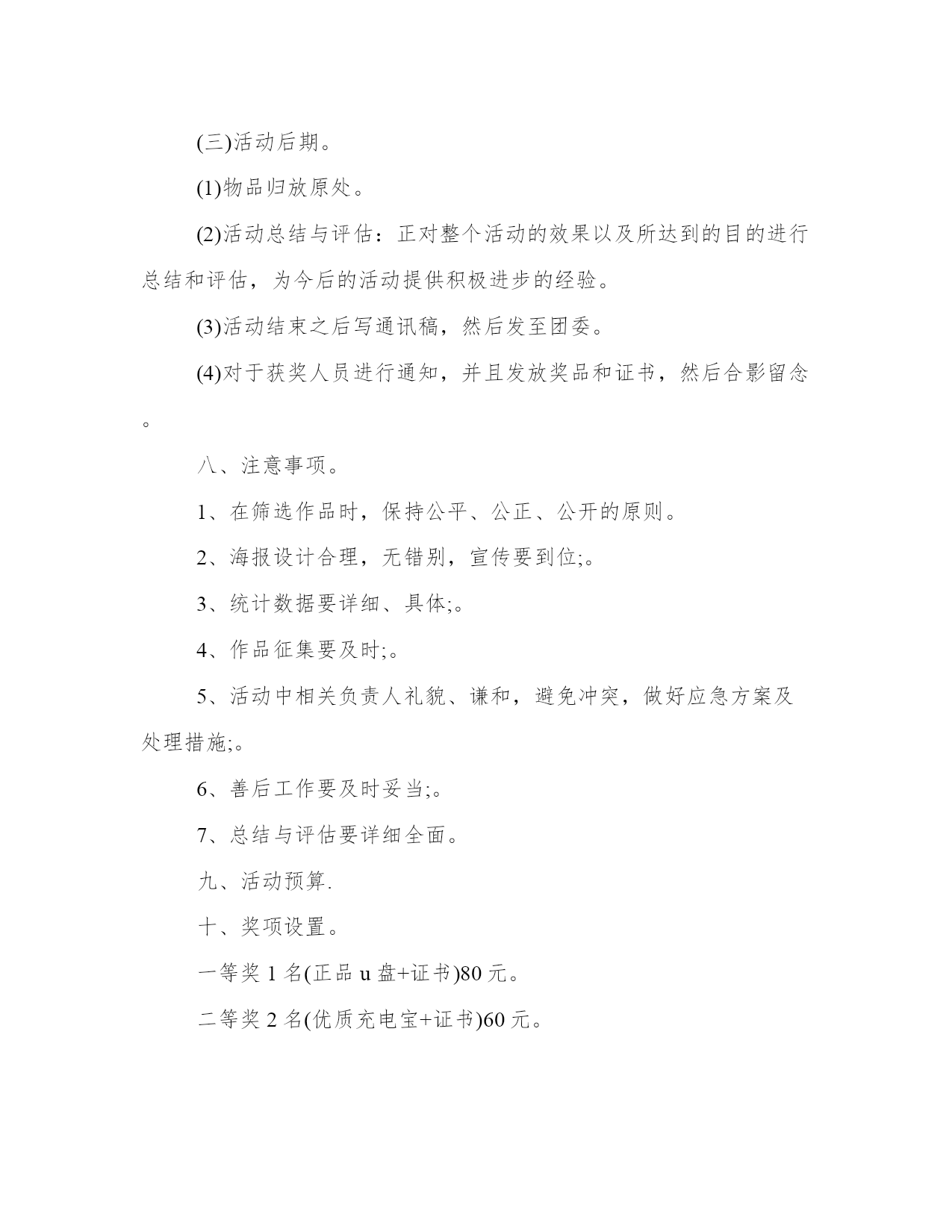 (三)活动后期。

(1)物品归放原处。

(2)活动总结与评估：正对整个活动的效果以及所达到的目的进行总结和评估，为今后的活动提供积极进步的经验。

(3)活动结束之后写通讯稿，然后发至团委。

(4)对于获奖人员进行通知，并且发放奖品和证书，然后合影留念。

八、注意事项。

1、在筛选作品时，保持公平、公正、公开的原则。

2、海报设计合理，无错别，宣传要到位;。

3、统计数据要详细、具体;。

4、作品征集要及时;。

5、活动中相关负责人礼貌、谦和，避免冲突，做好应急方案及处理措施;。

6、善后工作要及时妥当;。

7、总结与评估要详细全面。

九、活动预算.

十、奖项设置。

一等奖 1 名(正品 u 盘+证书)80 元。

二等奖 2 名(优质充电宝+证书)60 元。